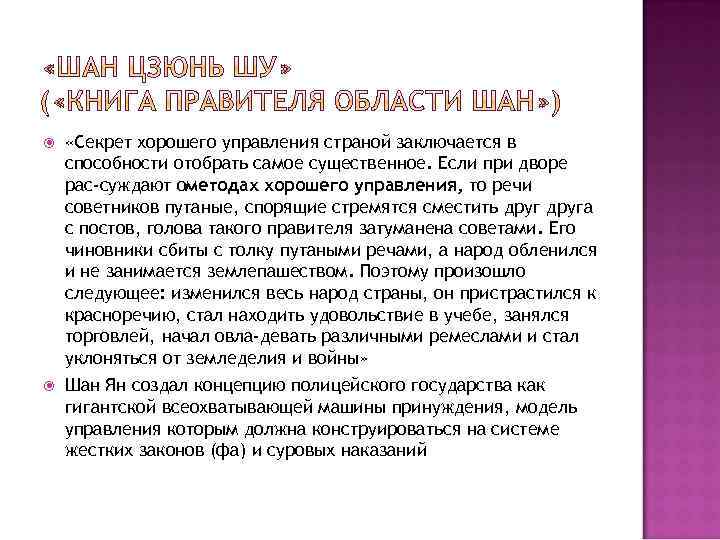 «ШАН ЦЗЮНЬ ШУ»
(«КНИГА ПРАВИТЕЛЯ ОБЛАСТИ ШАН»)

«Секрет хорошего управления страной заключается в способности отобрать самое существенное. Если при дворе рас-суждают ометодах хорошего управления, то речи советников путаные, спорящие стремятся сместить друг друга с постов, голова такого правителя затуманена советами. Его чиновники сбиты с толку путаными речами, а народ обленился и не занимается землепашеством. Поэтому произошло следующее: изменился весь народ страны, он пристрастился к красноречию, стал находить удовольствие в учебе, занялся торговлей, начал овла-девать различными ремеслами и стал уклоняться от земледелия и войны»

Шан Ян создал концепцию полицейского государства как гигантской всеохватывающей машины принуждения, модель управления которым должна конструироваться на системе жестких законов (фа) и суровых наказаний